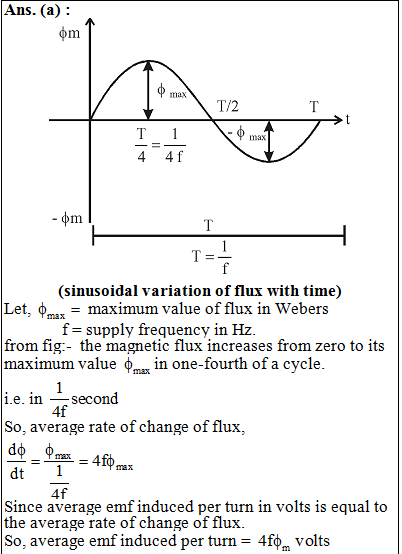 Ans. (a) :

$\phi m$

$\phi_{max}$

T/2

T

t

$\frac{T}{4} = \frac{1}{4f}$

$-\phi_{max}$

$-\phi m$

T

$T = \frac{1}{f}$

(sinusoidal variation of flux with time)

Let, $\phi_{max}$ = maximum value of flux in Webers
f = supply frequency in Hz.
from fig:- the magnetic flux increases from zero to its maximum value $\phi_{max}$ in one-fourth of a cycle.

i.e. in $\frac{1}{4f}$ second
So, average rate of change of flux,

$\frac{d\phi}{dt} = \frac{\phi_{max}}{\frac{1}{4f}} = 4f\phi_{max}$

Since average emf induced per turn in volts is equal to the average rate of change of flux.
So, average emf induced per turn = $4f\phi_m$ volts